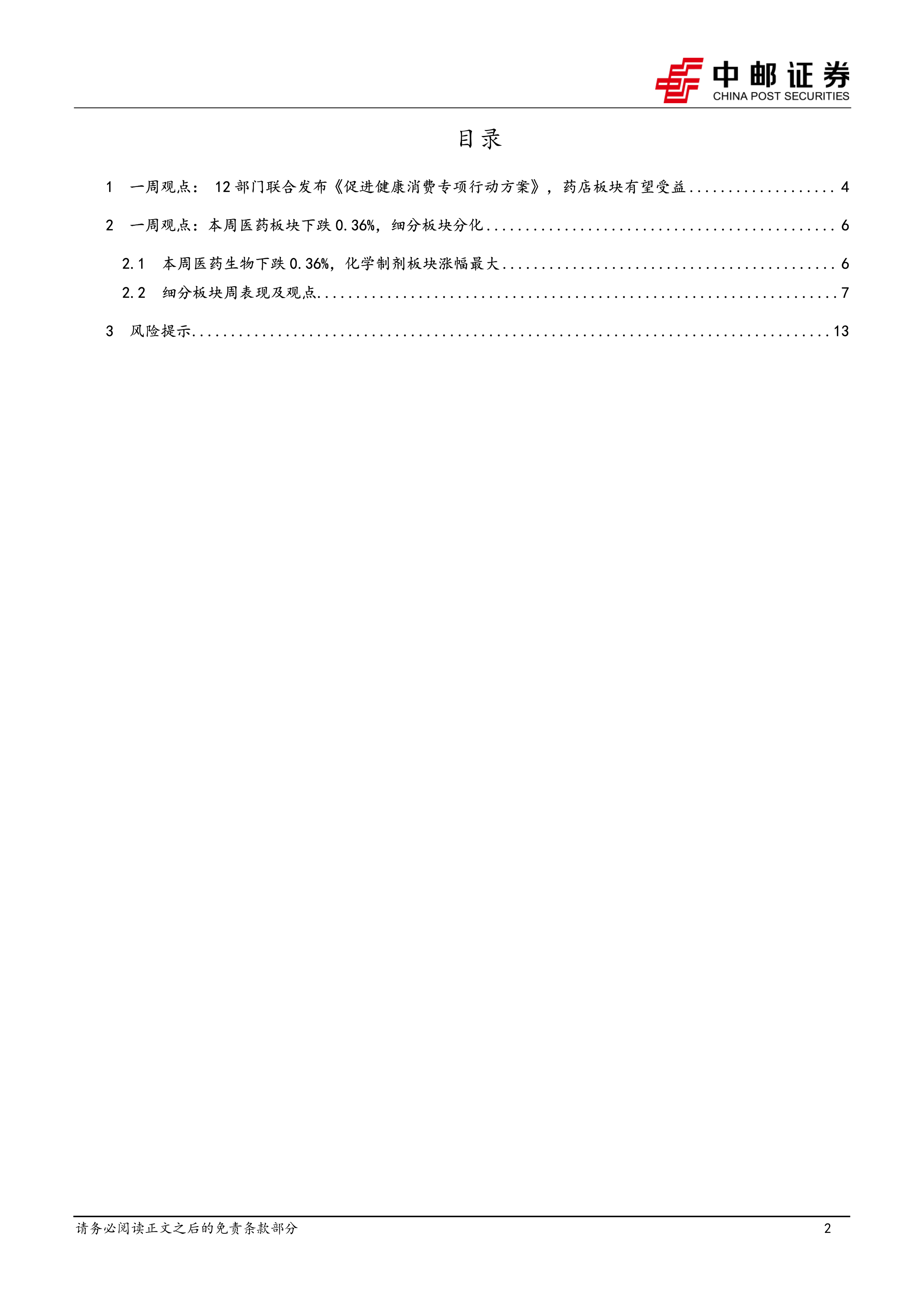 中邮证券
CHINA POST SECURITIES

目录

1 一周观点：12部门联合发布《促进健康消费专项行动方案》，药店板块有望受益 4

2 一周观点：本周医药板块下跌0.36%，细分板块分化 6

2.1 本周医药生物下跌0.36%，化学制剂板块涨幅最大 6

2.2 细分板块周表现及观点 7

3 风险提示 13

请务必阅读正文之后的免责条款部分

2